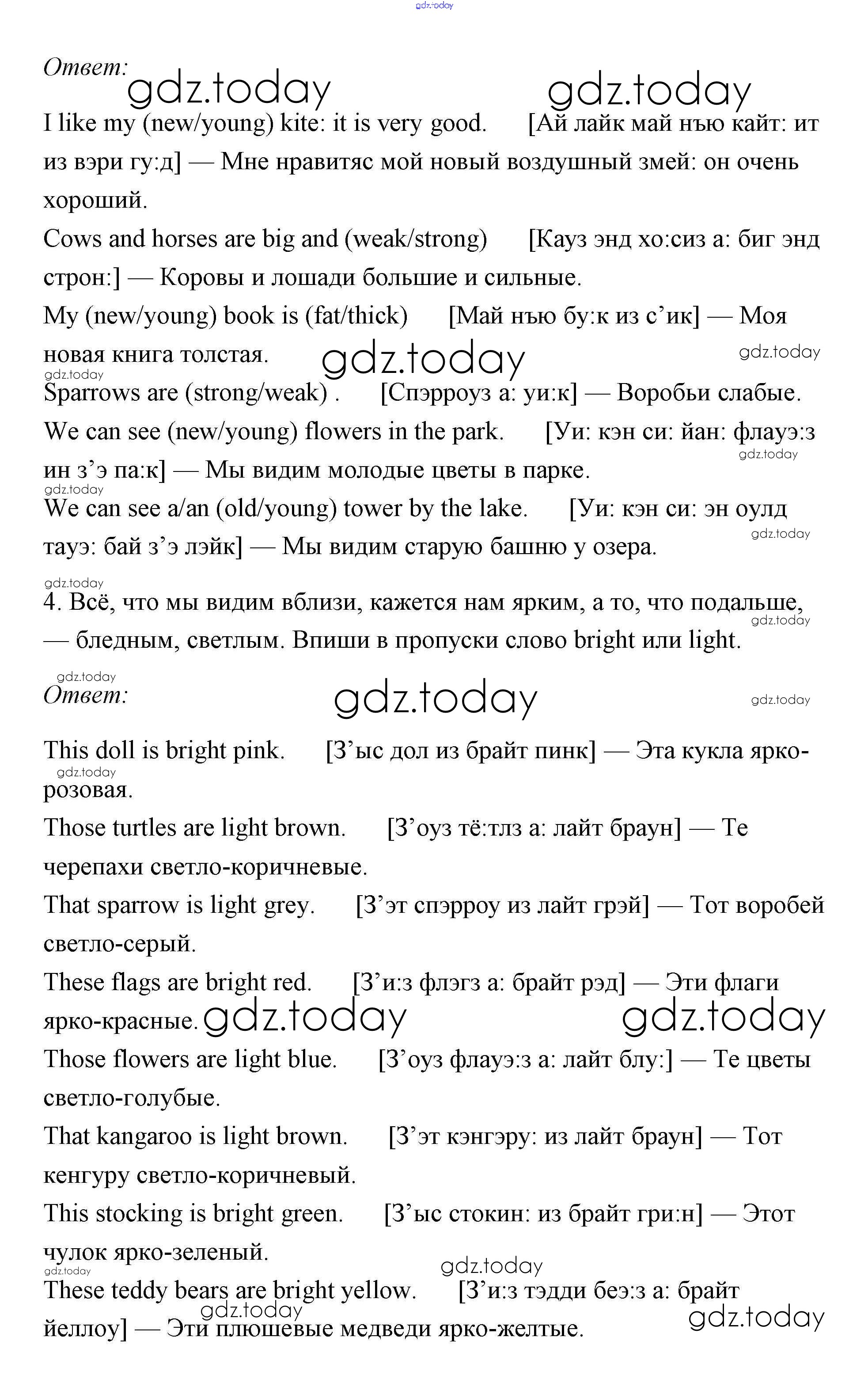 gdz.today

Ответ:
gdz.today gdz.today

I like my (new/young) kite: it is very good. [Ай лайк май нью кайт: ит из вэри гу:д] — Мне нравитяс мой новый воздушный змей: он очень хороший.

Cows and horses are big and (weak/strong) [Кауз энд хо:сиз а: биг энд строн:] — Коровы и лошади большие и сильные.

My (new/young) book is (fat/thick) [Май нью бу:к из с’ик] — Моя новая книга толстая. gdz.today gdz.today

gdz.today
Sparrows are (strong/weak) . [Спэрроуз а: уи:к] — Воробьи слабые.

We can see (new/young) flowers in the park. [Уи: кэн си: йан: флауэ:з ин з’э па:к] — Мы видим молодые цветы в парке. gdz.today

gdz.today
We can see a/an (old/young) tower by the lake. [Уи: кэн си: эн оулд тауэ: бай з’э лэйк] — Мы видим старую башню у озера. gdz.today

gdz.today
4. Всё, что мы видим вблизи, кажется нам ярким, а то, что подальше, — бледным, светлым. Впиши в пропуски слово bright или light. gdz.today

gdz.today
Ответ: gdz.today gdz.today

This doll is bright pink. [З’ыс дол из брайт пинк] — Эта кукла ярко-розовая. gdz.today

Those turtles are light brown. [З’оуз тё:тлз а: лайт браун] — Те черепахи светло-коричневые.

That sparrow is light grey. [З’эт спэрроу из лайт грэй] — Тот воробей светло-серый.

These flags are bright red. [З’и:з флэгз а: брайт рэд] — Эти флаги ярко-красные. gdz.today gdz.today

Those flowers are light blue. [З’оуз флауэ:з а: лайт блу:] — Те цветы светло-голубые.

That kangaroo is light brown. [З’эт кэнгэру: из лайт браун] — Тот кенгуру светло-коричневый.

This stocking is bright green. [З’ыс стокин: из брайт гри:н] — Этот чулок ярко-зеленый.

gdz.today gdz.today
These teddy bears are bright yellow. [З’и:з тэдди беэ:з а: брайт йеллоу] — Эти плюшевые медведи ярко-желтые. gdz.today gdz.today